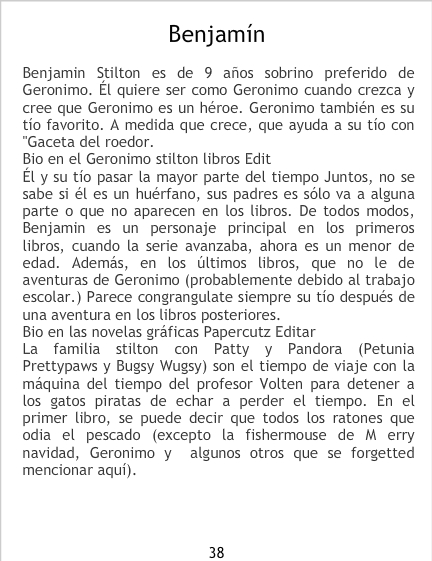 Benjamín

Benjamin Stilton es de 9 años sobrino preferido de Geronimo. Él quiere ser como Geronimo cuando crezca y cree que Geronimo es un héroe. Geronimo también es su tío favorito. A medida que crece, que ayuda a su tío con "Gaceta del roedor.
Bio en el Geronimo stilton libros Edit
Él y su tío pasar la mayor parte del tiempo Juntos, no se sabe si él es un huérfano, sus padres es sólo va a alguna parte o que no aparecen en los libros. De todos modos, Benjamin es un personaje principal en los primeros libros, cuando la serie avanzaba, ahora es un menor de edad. Además, en los últimos libros, que no le de aventuras de Geronimo (probablemente debido al trabajo escolar.) Parece congrangulate siempre su tío después de una aventura en los libros posteriores.
Bio en las novelas gráficas Papercutz Editar
La familia stilton con Patty y Pandora (Petunia Prettypaws y Bugsy Wugsy) son el tiempo de viaje con la máquina del tiempo del profesor Volten para detener a los gatos piratas de echar a perder el tiempo. En el primer libro, se puede decir que todos los ratones que odia el pescado (excepto la fishermouse de M erry navidad, Geronimo y algunos otros que se forgetted mencionar aquí).

38